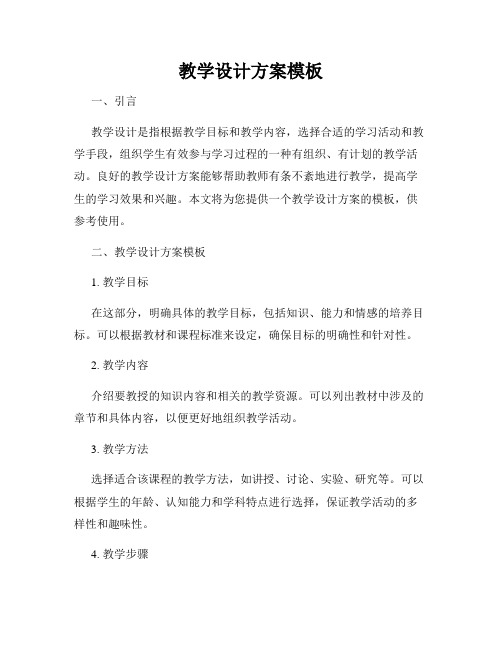 教学设计方案模板

一、引言

教学设计是指根据教学目标和教学内容，选择合适的学习活动和教学手段，组织学生有效参与学习过程的一种有组织、有计划的教学活动。良好的教学设计方案能够帮助教师有条不紊地进行教学，提高学生的学习效果和兴趣。本文将为您提供一个教学设计方案的模板，供参考使用。

二、教学设计方案模板

1. 教学目标

在这部分，明确具体的教学目标，包括知识、能力和情感的培养目标。可以根据教材和课程标准来设定，确保目标的明确性和针对性。

2. 教学内容

介绍要教授的知识内容和相关的教学资源。可以列出教材中涉及的章节和具体内容，以便更好地组织教学活动。

3. 教学方法

选择适合该课程的教学方法，如讲授、讨论、实验、研究等。可以根据学生的年龄、认知能力和学科特点进行选择，保证教学活动的多样性和趣味性。

4. 教学步骤